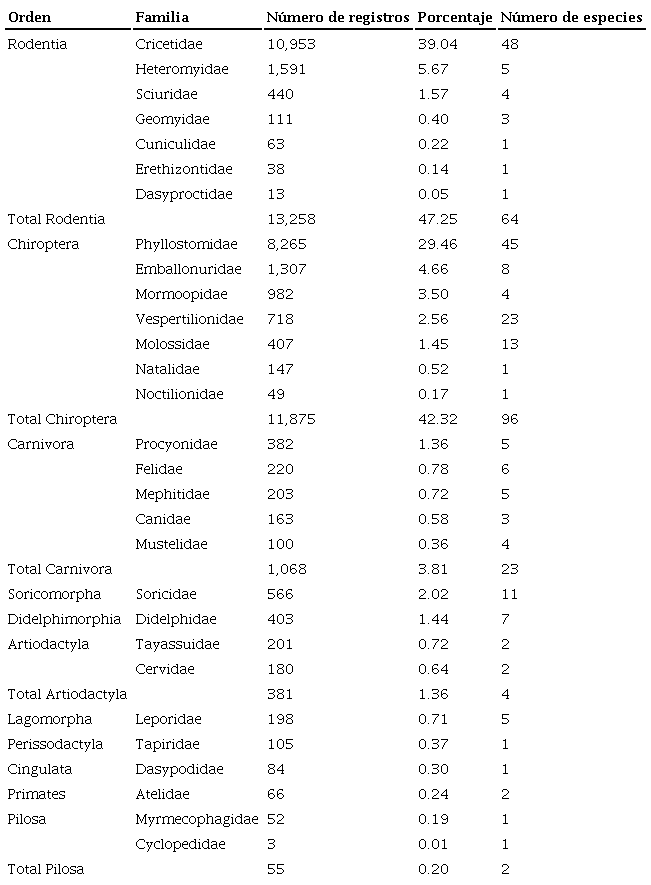 | Orden | Familia | Número de registros | Porcentaje | Número de especies |
|---|---|---|---|---|
| Rodentia | Cricetidae | 10,953 | 39.04 | 48 |
| | Heteromyidae | 1,591 | 5.67 | 5 |
| | Sciuridae | 440 | 1.57 | 4 |
| | Geomyidae | 111 | 0.40 | 3 |
| | Cuniculidae | 63 | 0.22 | 1 |
| | Erethizontidae | 38 | 0.14 | 1 |
| | Dasyproctidae | 13 | 0.05 | 1 |
| Total Rodentia | | 13,258 | 47.25 | 64 |
| Chiroptera | Phyllostomidae | 8,265 | 29.46 | 45 |
| | Emballonuridae | 1,307 | 4.66 | 8 |
| | Mormoopidae | 982 | 3.50 | 4 |
| | Vespertilionidae | 718 | 2.56 | 23 |
| | Molossidae | 407 | 1.45 | 13 |
| | Natalidae | 147 | 0.52 | 1 |
| | Noctilionidae | 49 | 0.17 | 1 |
| Total Chiroptera | | 11,875 | 42.32 | 96 |
| Carnivora | Procyonidae | 382 | 1.36 | 5 |
| | Felidae | 220 | 0.78 | 6 |
| | Mephitidae | 203 | 0.72 | 5 |
| | Canidae | 163 | 0.58 | 3 |
| | Mustelidae | 100 | 0.36 | 4 |
| Total Carnivora | | 1,068 | 3.81 | 23 |
| Soricomorpha | Soricidae | 566 | 2.02 | 11 |
| Didelphimorphia | Didelphidae | 403 | 1.44 | 7 |
| Artiodactyla | Tayassuidae | 201 | 0.72 | 2 |
| | Cervidae | 180 | 0.64 | 2 |
| Total Artiodactyla | | 381 | 1.36 | 4 |
| Lagomorpha | Leporidae | 198 | 0.71 | 5 |
| Perissodactyla | Tapiridae | 105 | 0.37 | 1 |
| Cingulata | Dasypodidae | 84 | 0.30 | 1 |
| Primates | Atelidae | 66 | 0.24 | 2 |
| Pilosa | Myrmecophagidae | 52 | 0.19 | 1 |
| | Cyclopedidae | 3 | 0.01 | 1 |
| Total Pilosa | | 55 | 0.20 | 2 |